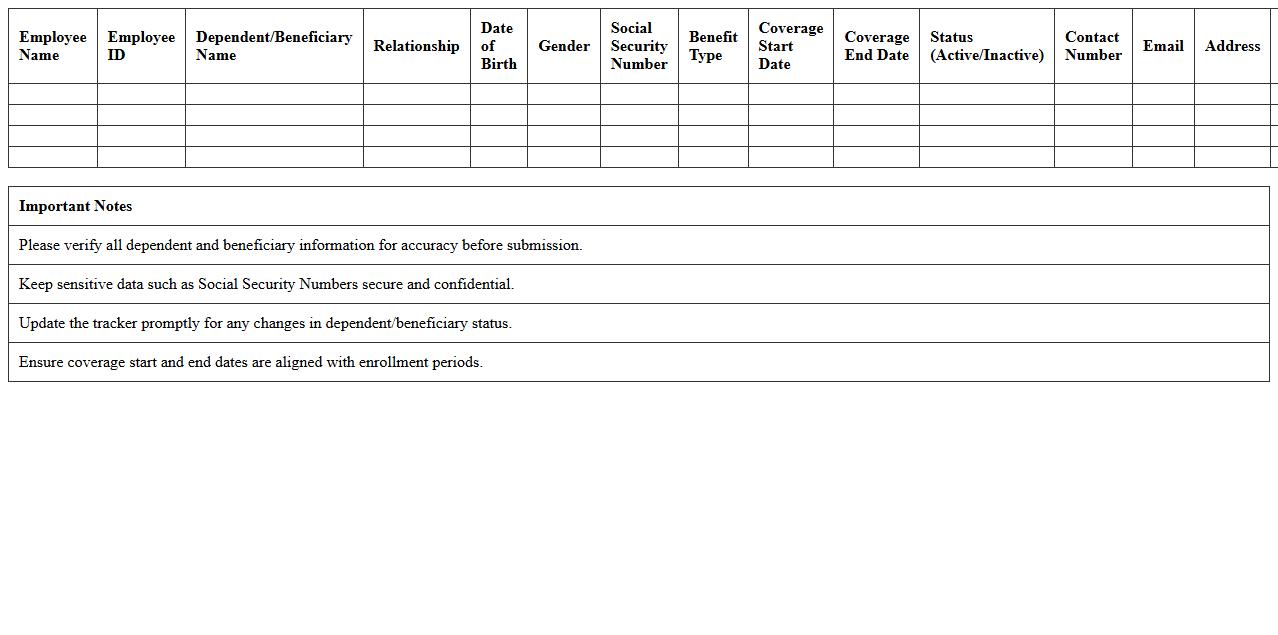 | Employee Name | Employee ID | Dependent/Beneficiary Name | Relationship | Date of Birth | Gender | Social Security Number | Benefit Type | Coverage Start Date | Coverage End Date | Status (Active/Inactive) | Contact Number | Email | Address |
|---|---|---|---|---|---|---|---|---|---|---|---|---|---|
| | | | | | | | | | | | | | |
| | | | | | | | | | | | | | |
| | | | | | | | | | | | | | |
| | | | | | | | | | | | | | |

| Important Notes |
|---|
| Please verify all dependent and beneficiary information for accuracy before submission. |
| Keep sensitive data such as Social Security Numbers secure and confidential. |
| Update the tracker promptly for any changes in dependent/beneficiary status. |
| Ensure coverage start and end dates are aligned with enrollment periods. |